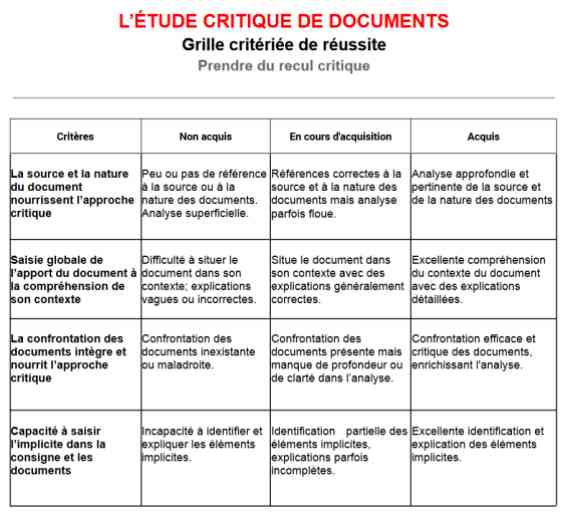 L'ÉTUDE CRITIQUE DE DOCUMENTS
Grille critériée de réussite
Prendre du recul critique

| Critères | Non acquis | En cours d'acquisition | Acquis |
|---|---|---|---|
| La source et la nature du document nourrissent l'approche critique | Peu ou pas de référence à la source ou à la nature des documents. Analyse superficielle. | Références correctes à la source et à la nature des documents mais analyse parfois floue. | Analyse approfondie et pertinente de la source et de la nature des documents |
| Saisie globale de l'apport du document à la compréhension de son contexte | Difficulté à situer le document dans son contexte; explications vagues ou incorrectes. | Situe le document dans son contexte avec des explications généralement correctes. | Excellente compréhension du contexte du document avec des explications détaillées. |
| La confrontation des documents intègre et nourrit l'approche critique | Confrontation des documents inexistante ou maladroite. | Confrontation des documents présente mais manque de profondeur ou de clarté dans l'analyse. | Confrontation efficace et critique des documents, enrichissant l'analyse. |
| Capacité à saisir l'implicite dans la consigne et les documents | Incapacité à identifier et expliquer les éléments implicites. | Identification partielle des éléments implicites, explications parfois incomplètes. | Excellente identification et explication des éléments implicites. |